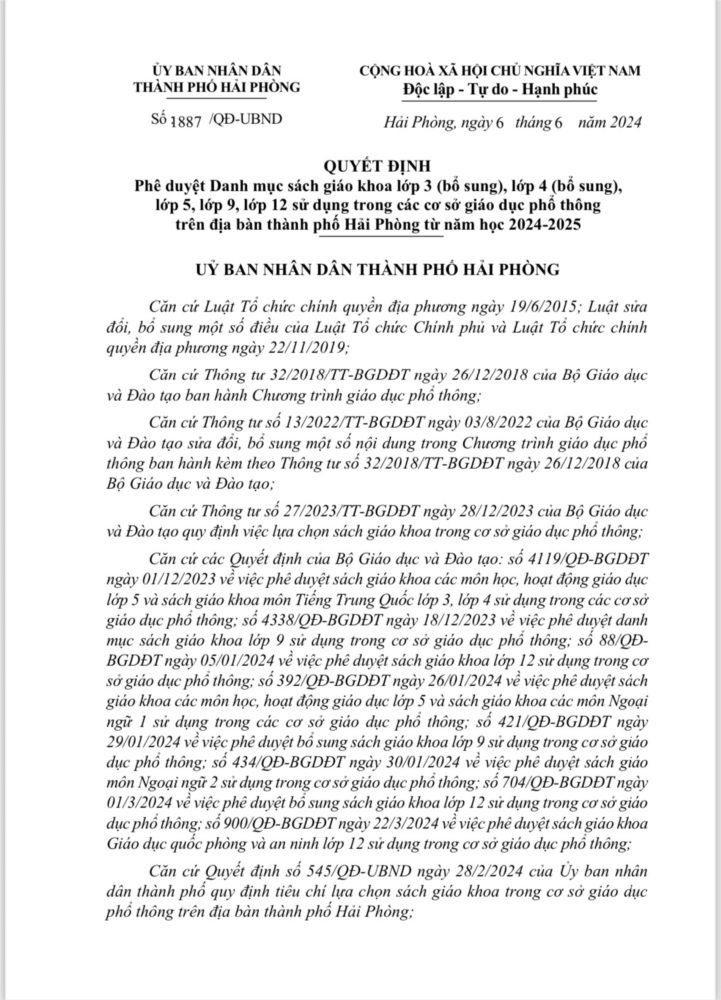 ỦY BAN NHÂN DÂN
THÀNH PHỐ HẢI PHÒNG

Số 1887 /QĐ-UBND

CỘNG HOÀ XÃ HỘI CHỦ NGHĨA VIỆT NAM
Độc lập - Tự do - Hạnh phúc

Hải Phòng, ngày 6 tháng 6 năm 2024

QUYẾT ĐỊNH
Phê duyệt Danh mục sách giáo khoa lớp 3 (bổ sung), lớp 4 (bổ sung), lớp 5, lớp 9, lớp 12 sử dụng trong các cơ sở giáo dục phổ thông trên địa bàn thành phố Hải Phòng từ năm học 2024-2025

UỶ BAN NHÂN DÂN THÀNH PHỐ HẢI PHÒNG

Căn cứ Luật Tổ chức chính quyền địa phương ngày 19/6/2015; Luật sửa đổi, bổ sung một số điều của Luật Tổ chức Chính phủ và Luật Tổ chức chính quyền địa phương ngày 22/11/2019;

Căn cứ Thông tư 32/2018/TT-BGDĐT ngày 26/12/2018 của Bộ Giáo dục và Đào tạo ban hành Chương trình giáo dục phổ thông;

Căn cứ Thông tư số 13/2022/TT-BGDĐT ngày 03/8/2022 của Bộ Giáo dục và Đào tạo sửa đổi, bổ sung một số nội dung trong Chương trình giáo dục phổ thông ban hành kèm theo Thông tư số 32/2018/TT-BGDĐT ngày 26/12/2018 của Bộ Giáo dục và Đào tạo;

Căn cứ Thông tư số 27/2023/TT-BGDĐT ngày 28/12/2023 của Bộ Giáo dục và Đào tạo quy định việc lựa chọn sách giáo khoa trong cơ sở giáo dục phổ thông;

Căn cứ các Quyết định của Bộ Giáo dục và Đào tạo: số 4119/QĐ-BGDĐT ngày 01/12/2023 về việc phê duyệt sách giáo khoa các môn học, hoạt động giáo dục lớp 5 và sách giáo khoa môn Tiếng Trung Quốc lớp 3, lớp 4 sử dụng trong các cơ sở giáo dục phổ thông; số 4338/QĐ-BGDĐT ngày 18/12/2023 về việc phê duyệt danh mục sách giáo khoa lớp 9 sử dụng trong cơ sở giáo dục phổ thông; số 88/QĐ-BGDĐT ngày 05/01/2024 về việc phê duyệt sách giáo khoa lớp 12 sử dụng trong cơ sở giáo dục phổ thông; số 392/QĐ-BGDĐT ngày 26/01/2024 về việc phê duyệt sách giáo khoa các môn học, hoạt động giáo dục lớp 5 và sách giáo khoa các môn Ngoại ngữ 1 sử dụng trong các cơ sở giáo dục phổ thông; số 421/QĐ-BGDĐT ngày 29/01/2024 về việc phê duyệt bổ sung sách giáo khoa lớp 9 sử dụng trong cơ sở giáo dục phổ thông; số 434/QĐ-BGDĐT ngày 30/01/2024 về việc phê duyệt sách giáo môn Ngoại ngữ 2 sử dụng trong cơ sở giáo dục phổ thông; số 704/QĐ-BGDĐT ngày 01/3/2024 về việc phê duyệt bổ sung sách giáo khoa lớp 12 sử dụng trong cơ sở giáo dục phổ thông; số 900/QĐ-BGDĐT ngày 22/3/2024 về việc phê duyệt sách giáo khoa Giáo dục quốc phòng và an ninh lớp 12 sử dụng trong cơ sở giáo dục phổ thông;

Căn cứ Quyết định số 545/QĐ-UBND ngày 28/2/2024 của Ủy ban nhân dân thành phố quy định tiêu chí lựa chọn sách giáo khoa trong cơ sở giáo dục phổ thông trên địa bàn thành phố Hải Phòng;